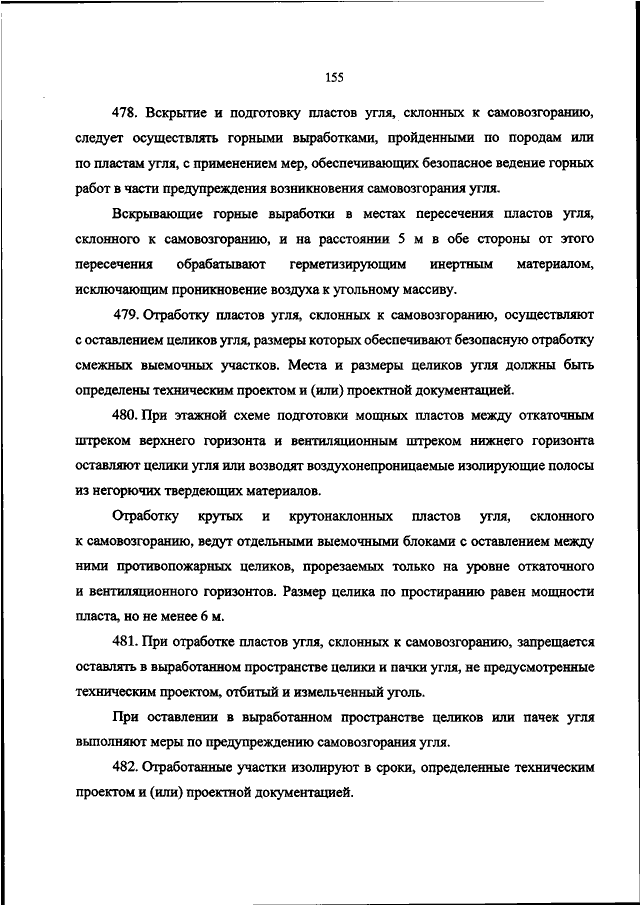 155

478. Вскрытие и подготовку пластов угля, склонных к самовозгоранию, следует осуществлять горными выработками, пройденными по породам или по пластам угля, с применением мер, обеспечивающих безопасное ведение горных работ в части предупреждения возникновения самовозгорания угля.

Вскрывающие горные выработки в местах пересечения пластов угля, склонного к самовозгоранию, и на расстоянии 5 м в обе стороны от этого пересечения обрабатывают герметизирующим инертным материалом, исключающим проникновение воздуха к угольному массиву.

479. Отработку пластов угля, склонных к самовозгоранию, осуществляют с оставлением целиков угля, размеры которых обеспечивают безопасную отработку смежных выемочных участков. Места и размеры целиков угля должны быть определены техническим проектом и (или) проектной документацией.

480. При этажной схеме подготовки мощных пластов между откаточным штреком верхнего горизонта и вентиляционным штреком нижнего горизонта оставляют целики угля или возводят воздухонепроницаемые изолирующие полосы из негорючих твердеющих материалов.

Отработку крутых и крутонаклонных пластов угля, склонного к самовозгоранию, ведут отдельными выемочными блоками с оставлением между ними противопожарных целиков, прорезаемых только на уровне откаточного и вентиляционного горизонтов. Размер целика по простиранию равен мощности пласта, но не менее 6 м.

481. При отработке пластов угля, склонных к самовозгоранию, запрещается оставлять в выработанном пространстве целики и пачки угля, не предусмотренные техническим проектом, отбитый и измельченный уголь.

При оставлении в выработанном пространстве целиков или пачек угля выполняют меры по предупреждению самовозгорания угля.

482. Отработанные участки изолируют в сроки, определенные техническим проектом и (или) проектной документацией.